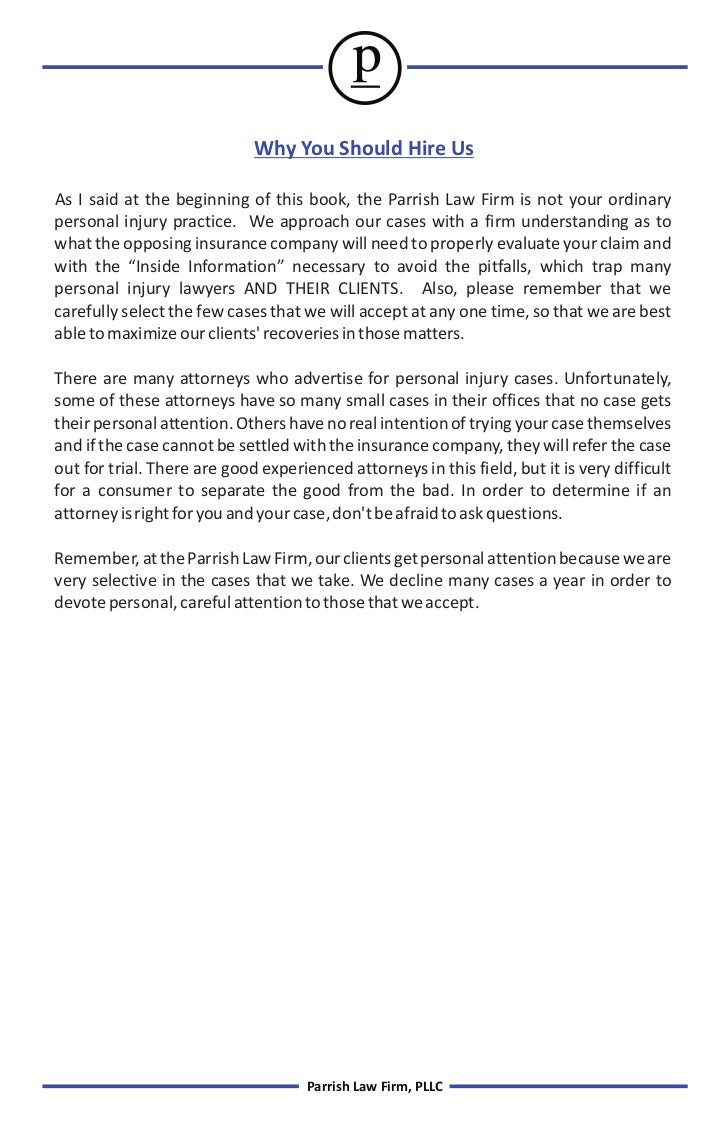 p

Why You Should Hire Us

As I said at the beginning of this book, the Parrish Law Firm is not your ordinary personal injury practice. We approach our cases with a firm understanding as to what the opposing insurance company will need to properly evaluate your claim and with the “Inside Information” necessary to avoid the pitfalls, which trap many personal injury lawyers AND THEIR CLIENTS. Also, please remember that we carefully select the few cases that we will accept at any one time, so that we are best able to maximize our clients' recoveries in those matters.

There are many attorneys who advertise for personal injury cases. Unfortunately, some of these attorneys have so many small cases in their offices that no case gets their personal attention. Others have no real intention of trying your case themselves and if the case cannot be settled with the insurance company, they will refer the case out for trial. There are good experienced attorneys in this field, but it is very difficult for a consumer to separate the good from the bad. In order to determine if an attorney is right for you and your case, don't be afraid to ask questions.

Remember, at the Parrish Law Firm, our clients get personal attention because we are very selective in the cases that we take. We decline many cases a year in order to devote personal, careful attention to those that we accept.

Parrish Law Firm, PLLC